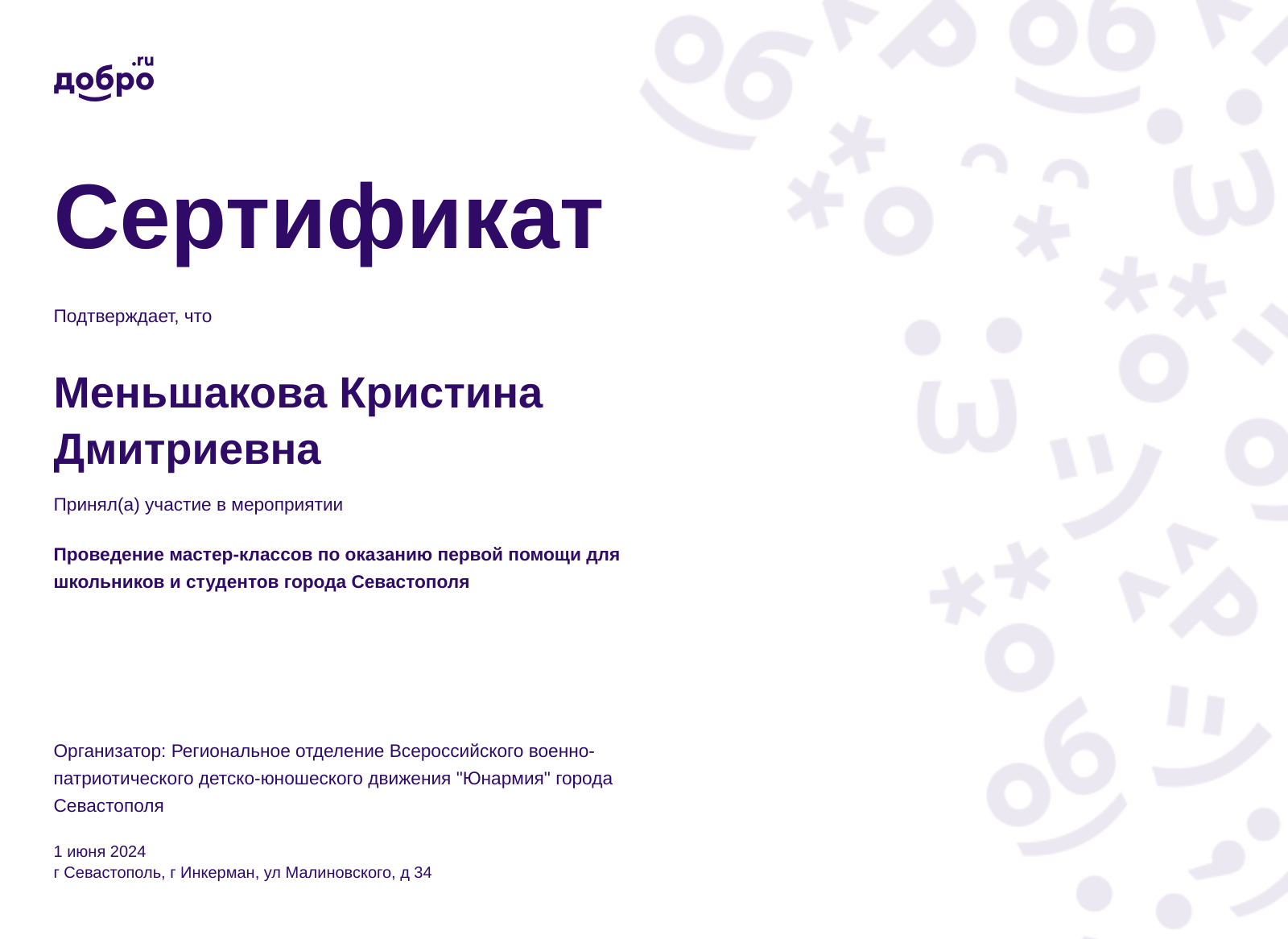 добро.ru

Сертификат

Подтверждает, что

Меньшакова Кристина Дмитриевна

Принял(а) участие в мероприятии

Проведение мастер-классов по оказанию первой помощи для школьников и студентов города Севастополя

Организатор: Региональное отделение Всероссийского военно-патриотического детско-юношеского движения "Юнармия" города Севастополя

1 июня 2024
г Севастополь, г Инкерман, ул Малиновского, д 34